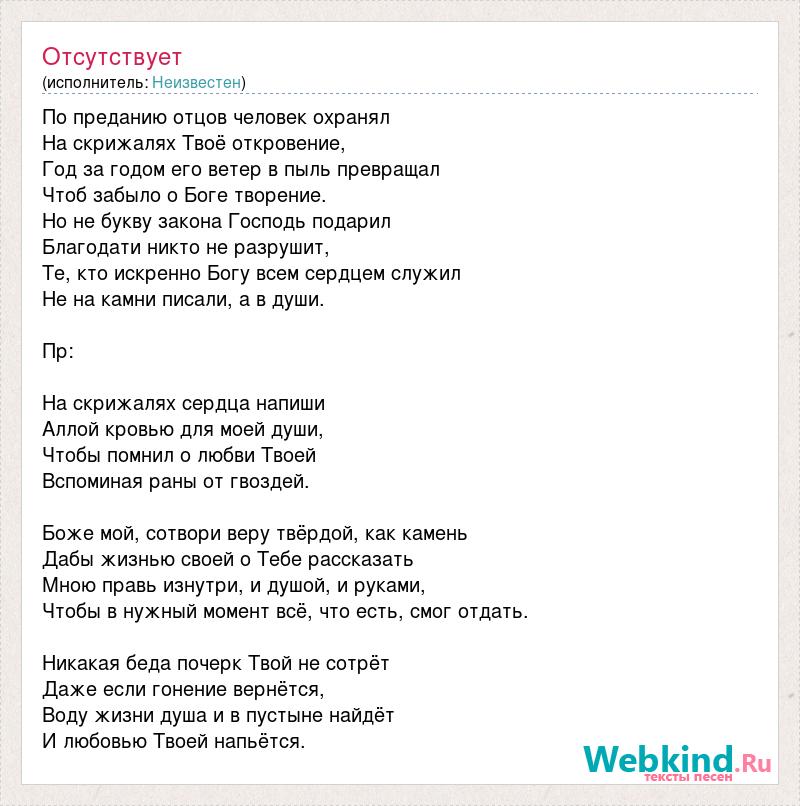 Отсутствует
(исполнитель: Неизвестен)

По преданию отцов человек охранял
На скрижалях Твоё откровение,
Год за годом его ветер в пыль превращал
Чтоб забыло о Боге творение.
Но не букву закона Господь подарил
Благодати никто не разрушит,
Те, кто искренно Богу всем сердцем служил
Не на камни писали, а в души.

Пр:

На скрижалях сердца напиши
Аллой кровью для моей души,
Чтобы помнил о любви Твоей
Вспоминая раны от гвоздей.

Боже мой, сотвори веру твёрдой, как камень
Дабы жизнью своей о Тебе рассказать
Мною правь изнутри, и душой, и руками,
Чтобы в нужный момент всё, что есть, смог отдать.

Никакая беда почерк Твой не сотрёт
Даже если гонение вернётся,
Воду жизни душа и в пустыне найдёт
И любовью Твоей напьётся.

Webkind.Ru
тексты песен